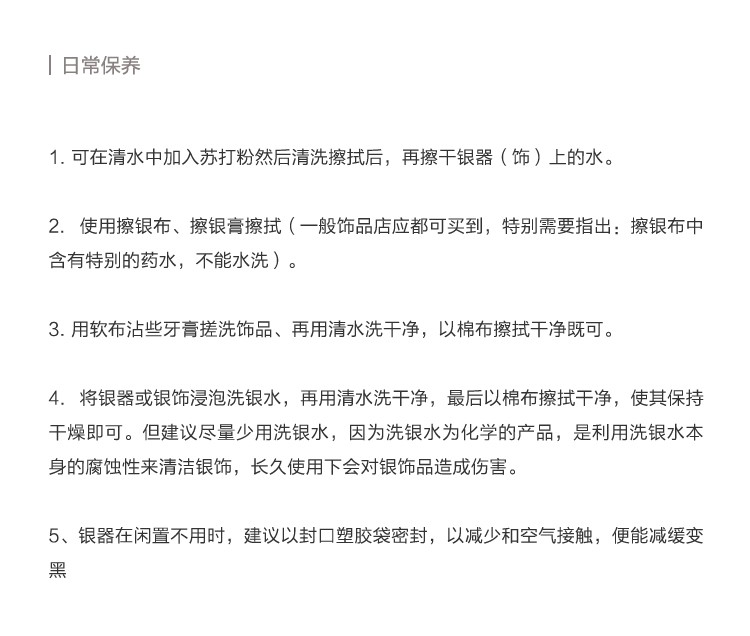 | 日常保养

1. 可在清水中加入苏打粉然后清洗擦拭后，再擦干银器（饰）上的水。

2. 使用擦银布、擦银膏擦拭（一般饰品店应都可买到，特别需要指出：擦银布中含有特别的药水，不能水洗）。

3. 用软布沾些牙膏搓洗饰品、再用清水洗干净，以棉布擦拭干净既可。

4. 将银器或银饰浸泡洗银水，再用清水洗干净，最后以棉布擦拭干净，使其保持干燥即可。但建议尽量少用洗银水，因为洗银水为化学的产品，是利用洗银水本身的腐蚀性来清洁银饰，长久使用下会对银饰品造成伤害。

5、银器在闲置不用时，建议以封口塑胶袋密封，以减少和空气接触，便能减缓变黑